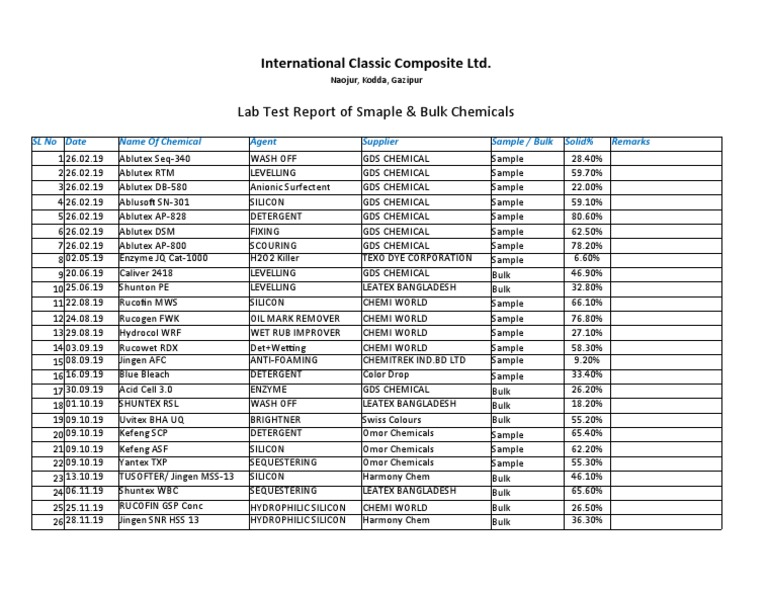 International Classic Composite Ltd.
Naojur, Kodda, Gazipur

Lab Test Report of Smaple & Bulk Chemicals

| SL No | Date | Name Of Chemical | Agent | Supplier | Sample / Bulk | Solid% | Remarks |
|---|---|---|---|---|---|---|---|
| 1 | 26.02.19 | Ablutex Seq-340 | WASH OFF | GDS CHEMICAL | Sample | 28.40% | |
| 2 | 26.02.19 | Ablutex RTM | LEVELLING | GDS CHEMICAL | Sample | 59.70% | |
| 3 | 26.02.19 | Ablutex DB-580 | Anionic Surfectent | GDS CHEMICAL | Sample | 22.00% | |
| 4 | 26.02.19 | Ablusoft SN-301 | SILICON | GDS CHEMICAL | Sample | 59.10% | |
| 5 | 26.02.19 | Ablutex AP-828 | DETERGENT | GDS CHEMICAL | Sample | 80.60% | |
| 6 | 26.02.19 | Ablutex DSM | FIXING | GDS CHEMICAL | Sample | 62.50% | |
| 7 | 26.02.19 | Ablutex AP-800 | SCOURING | GDS CHEMICAL | Sample | 78.20% | |
| 8 | 02.05.19 | Enzyme JQ Cat-1000 | H2O2 Killer | TEXO DYE CORPORATION | Sample | 6.60% | |
| 9 | 20.06.19 | Caliver 2418 | LEVELLING | GDS CHEMICAL | Bulk | 46.90% | |
| 10 | 25.06.19 | Shunton PE | LEVELLING | LEATEX BANGLADESH | Bulk | 32.80% | |
| 11 | 22.08.19 | Rucofin MWS | SILICON | CHEMI WORLD | Sample | 66.10% | |
| 12 | 24.08.19 | Rucogen FWK | OIL MARK REMOVER | CHEMI WORLD | Sample | 76.80% | |
| 13 | 29.08.19 | Hydrocol WRF | WET RUB IMPROVER | CHEMI WORLD | Sample | 27.10% | |
| 14 | 03.09.19 | Rucowet RDX | Det+Wetting | CHEMI WORLD | Sample | 58.30% | |
| 15 | 08.09.19 | Jingen AFC | ANTI-FOAMING | CHEMITREK IND.BD LTD | Sample | 9.20% | |
| 16 | 16.09.19 | Blue Bleach | DETERGENT | Color Drop | Sample | 33.40% | |
| 17 | 30.09.19 | Acid Cell 3.0 | ENZYME | GDS CHEMICAL | Bulk | 26.20% | |
| 18 | 01.10.19 | SHUNTEX RSL | WASH OFF | LEATEX BANGLADESH | Bulk | 18.20% | |
| 19 | 09.10.19 | Uvitex BHA UQ | BRIGHTNER | Swiss Colours | Bulk | 55.20% | |
| 20 | 09.10.19 | Kefeng SCP | DETERGENT | Omor Chemicals | Sample | 65.40% | |
| 21 | 09.10.19 | Kefeng ASF | SILICON | Omor Chemicals | Sample | 62.20% | |
| 22 | 09.10.19 | Yantex TXP | SEQUESTERING | Omor Chemicals | Sample | 55.30% | |
| 23 | 13.10.19 | TUSOFTER/ Jingen MSS-13 | SILICON | Harmony Chem | Bulk | 46.10% | |
| 24 | 06.11.19 | Shuntex WBC | SEQUESTERING | LEATEX BANGLADESH | Bulk | 65.60% | |
| 25 | 25.11.19 | RUCOFIN GSP Conc | HYDROPHILIC SILICON | CHEMI WORLD | Bulk | 26.50% | |
| 26 | 28.11.19 | Jingen SNR HSS 13 | HYDROPHILIC SILICON | Harmony Chem | Bulk | 36.30% | |